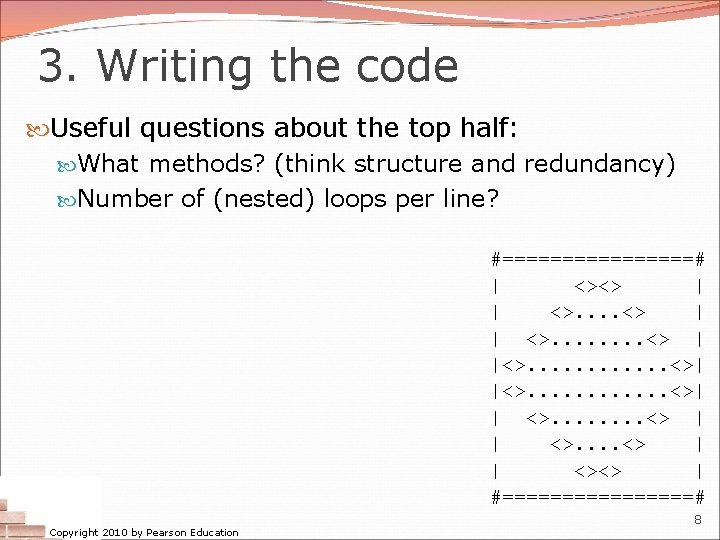 3. Writing the code

Useful questions about the top half:

What methods? (think structure and redundancy)

Number of (nested) loops per line?

```
#================#
|      <><>      |
|    <>....<>    |
|  <>........<>  |
|<>............<>|
|<>............<>|
|  <>........<>  |
|    <>....<>    |
|      <><>      |
#================#
```

8

Copyright 2010 by Pearson Education